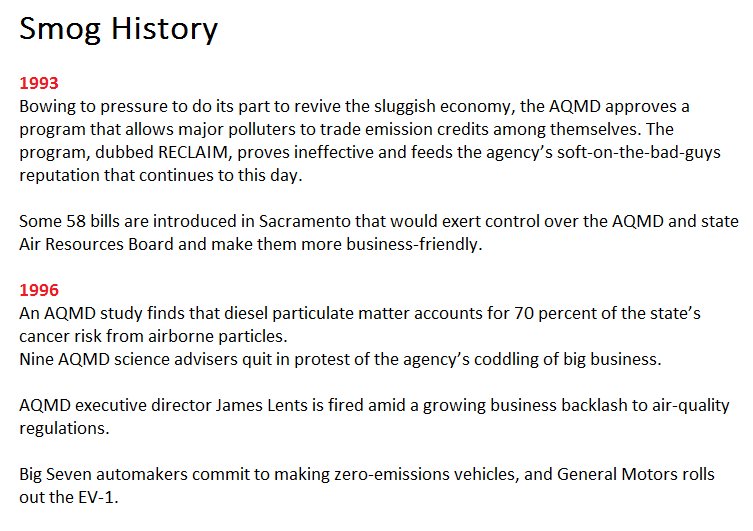 Smog History

1993
Bowing to pressure to do its part to revive the sluggish economy, the AQMD approves a program that allows major polluters to trade emission credits among themselves. The program, dubbed RECLAIM, proves ineffective and feeds the agency's soft-on-the-bad-guys reputation that continues to this day.

Some 58 bills are introduced in Sacramento that would exert control over the AQMD and state Air Resources Board and make them more business-friendly.

1996
An AQMD study finds that diesel particulate matter accounts for 70 percent of the state's cancer risk from airborne particles.
Nine AQMD science advisers quit in protest of the agency's coddling of big business.

AQMD executive director James Lents is fired amid a growing business backlash to air-quality regulations.

Big Seven automakers commit to making zero-emissions vehicles, and General Motors rolls out the EV-1.